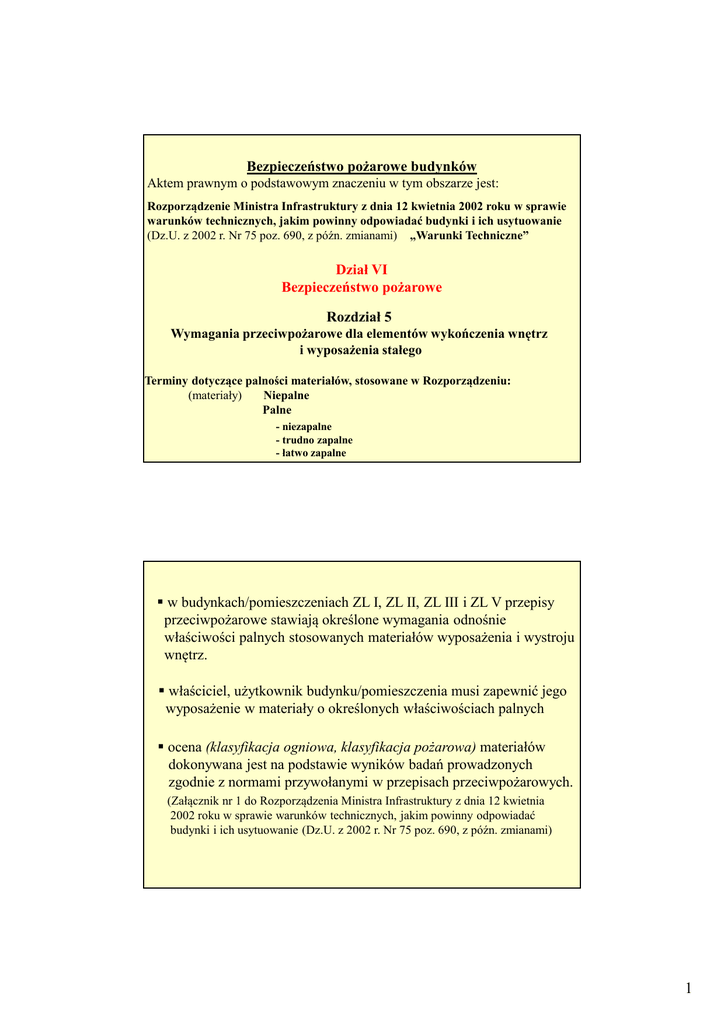 Bezpieczeństwo pożarowe budynków
Aktem prawnym o podstawowym znaczeniu w tym obszarze jest:

Rozporządzenie Ministra Infrastruktury z dnia 12 kwietnia 2002 roku w sprawie warunków technicznych, jakim powinny odpowiadać budynki i ich usytuowanie (Dz.U. z 2002 r. Nr 75 poz. 690, z późn. zmianami) „Warunki Techniczne”

Dział VI
Bezpieczeństwo pożarowe

Rozdział 5
Wymagania przeciwpożarowe dla elementów wykończenia wnętrz i wyposażenia stałego

Terminy dotyczące palności materiałów, stosowane w Rozporządzeniu:
(materiały) Niepalne
Palne
- niezapalne
- trudno zapalne
- łatwo zapalne

▪ w budynkach/pomieszczeniach ZL I, ZL II, ZL III i ZL V przepisy przeciwpożarowe stawiają określone wymagania odnośnie właściwości palnych stosowanych materiałów wyposażenia i wystroju wnętrz.

▪ właściciel, użytkownik budynku/pomieszczenia musi zapewnić jego wyposażenie w materiały o określonych właściwościach palnych

▪ ocena (klasyfikacja ogniowa, klasyfikacja pożarowa) materiałów dokonywana jest na podstawie wyników badań prowadzonych zgodnie z normami przywołanymi w przepisach przeciwpożarowych.
(Załącznik nr 1 do Rozporządzenia Ministra Infrastruktury z dnia 12 kwietnia 2002 roku w sprawie warunków technicznych, jakim powinny odpowiadać budynki i ich usytuowanie (Dz.U. z 2002 r. Nr 75 poz. 690, z późn. zmianami)

1